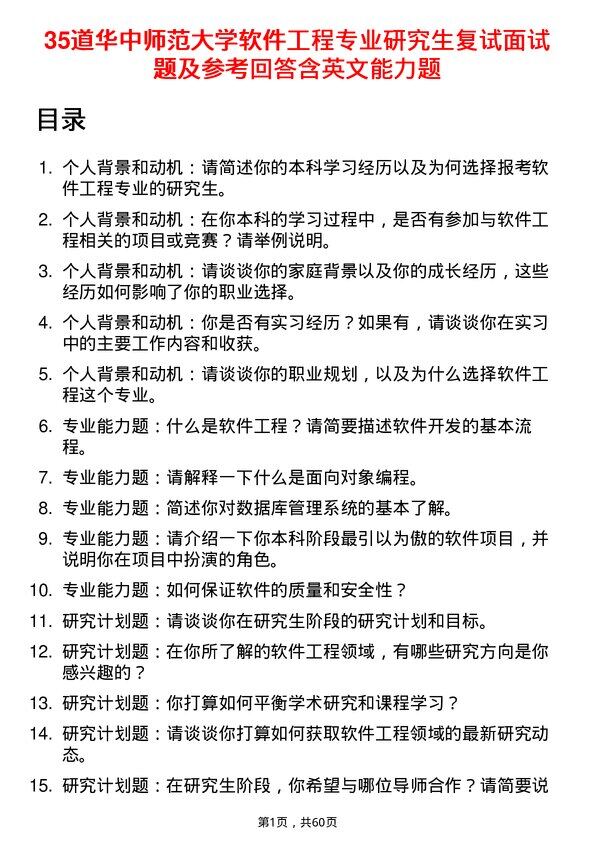 35道华中师范大学软件工程专业研究生复试面试题及参考回答含英文能力题

目录

1. 个人背景和动机：请简述你的本科学习经历以及为何选择报考软件工程专业的研究生。
2. 个人背景和动机：在你本科的学习过程中，是否有参加与软件工程相关的项目或竞赛？请举例说明。
3. 个人背景和动机：请谈谈你的家庭背景以及你的成长经历，这些经历如何影响了你的职业选择。
4. 个人背景和动机：你是否有实习经历？如果有，请谈谈你在实习中的主要工作内容和收获。
5. 个人背景和动机：请谈谈你的职业规划，以及为什么选择软件工程这个专业。
6. 专业能力题：什么是软件工程？请简要描述软件开发的基本流程。
7. 专业能力题：请解释一下什么是面向对象编程。
8. 专业能力题：简述你对数据库管理系统的基本了解。
9. 专业能力题：请介绍一下你本科阶段最引以为傲的软件项目，并说明你在项目中扮演的角色。
10. 专业能力题：如何保证软件的质量和安全性？
11. 研究计划题：请谈谈你在研究生阶段的研究计划和目标。
12. 研究计划题：在你所了解的软件工程领域，有哪些研究方向是你感兴趣的？
13. 研究计划题：你打算如何平衡学术研究和课程学习？
14. 研究计划题：请谈谈你打算如何获取软件工程领域的最新研究动态。
15. 研究计划题：在研究生阶段，你希望与哪位导师合作？请简要说

第1页，共60页